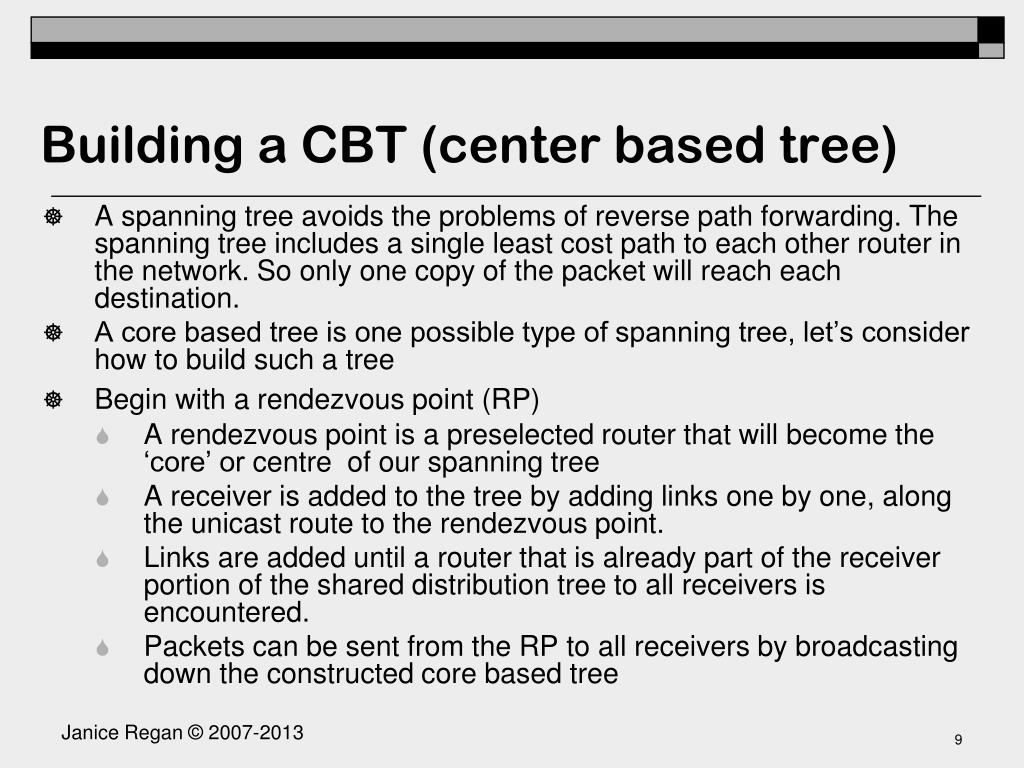 Building a CBT (center based tree)

A spanning tree avoids the problems of reverse path forwarding. The spanning tree includes a single least cost path to each other router in the network. So only one copy of the packet will reach each destination.

A core based tree is one possible type of spanning tree, let’s consider how to build such a tree

Begin with a rendezvous point (RP)

A rendezvous point is a preselected router that will become the ‘core’ or centre of our spanning tree

A receiver is added to the tree by adding links one by one, along the unicast route to the rendezvous point.

Links are added until a router that is already part of the receiver portion of the shared distribution tree to all receivers is encountered.

Packets can be sent from the RP to all receivers by broadcasting down the constructed core based tree

Janice Regan © 2007-2013

9